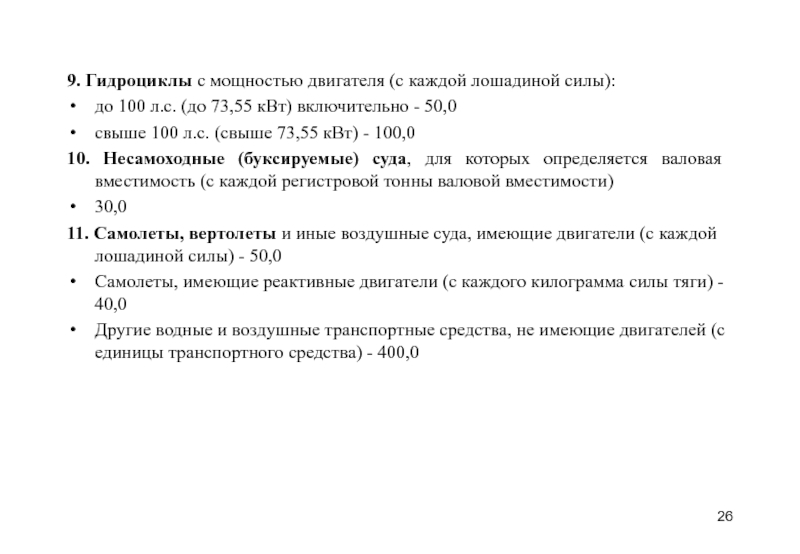 9. Гидроциклы с мощностью двигателя (с каждой лошадиной силы):

• до 100 л.с. (до 73,55 кВт) включительно - 50,0

• свыше 100 л.с. (свыше 73,55 кВт) - 100,0

10. Несамоходные (буксируемые) суда, для которых определяется валовая вместимость (с каждой регистровой тонны валовой вместимости)

• 30,0

11. Самолеты, вертолеты и иные воздушные суда, имеющие двигатели (с каждой лошадиной силы) - 50,0

• Самолеты, имеющие реактивные двигатели (с каждого килограмма силы тяги) - 40,0

• Другие водные и воздушные транспортные средства, не имеющие двигателей (с единицы транспортного средства) - 400,0

26